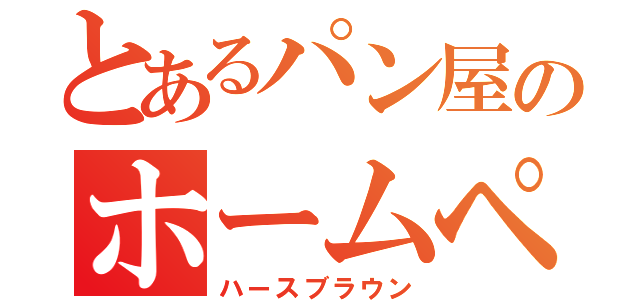 とあるパン屋の
ホームペ
ハースブラウン